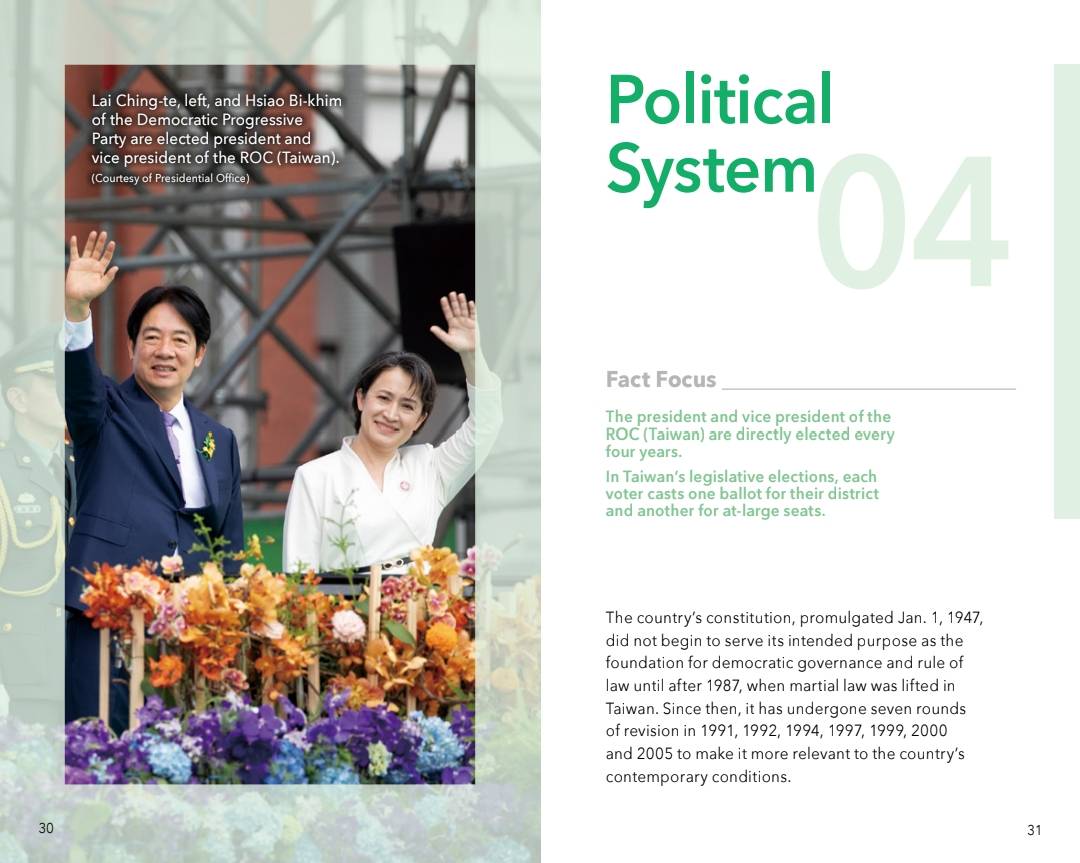 Lai Ching-te, left, and Hsiao Bi-khim of the Democratic Progressive Party are elected president and vice president of the ROC (Taiwan).
(Courtesy of Presidential Office)

30

Political System

04

Fact Focus

The president and vice president of the ROC (Taiwan) are directly elected every four years.

In Taiwan's legislative elections, each voter casts one ballot for their district and another for at-large seats.

The country's constitution, promulgated Jan. 1, 1947, did not begin to serve its intended purpose as the foundation for democratic governance and rule of law until after 1987, when martial law was lifted in Taiwan. Since then, it has undergone seven rounds of revision in 1991, 1992, 1994, 1997, 1999, 2000 and 2005 to make it more relevant to the country's contemporary conditions.

31